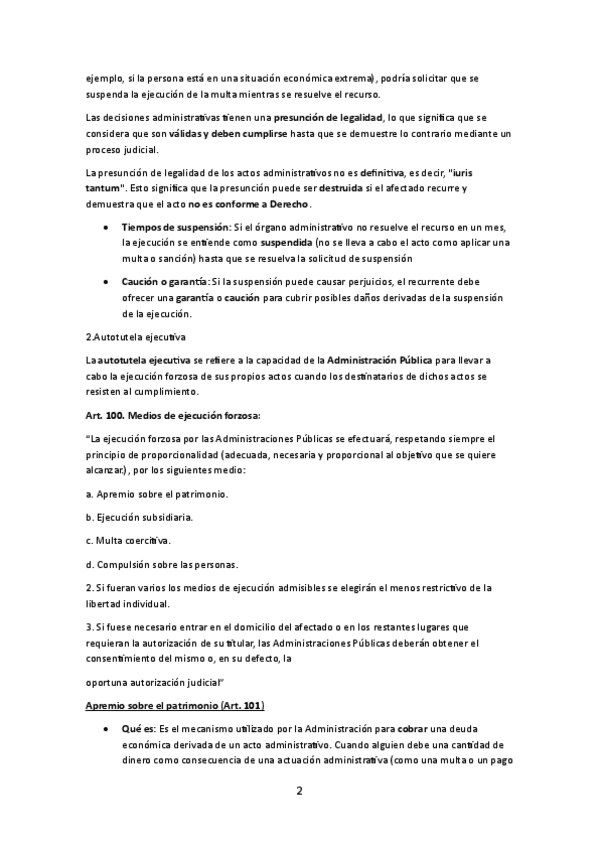 ejemplo, si la persona está en una situación económica extrema), podría solicitar que se suspenda la ejecución de la multa mientras se resuelve el recurso.

Las decisiones administrativas tienen una presunción de legalidad, lo que significa que se considera que son válidas y deben cumplirse hasta que se demuestre lo contrario mediante un proceso judicial.

La presunción de legalidad de los actos administrativos no es definitiva, es decir, "iuris tantum". Esto significa que la presunción puede ser destruida si el afectado recurre y demuestra que el acto no es conforme a Derecho.

• Tiempos de suspensión: Si el órgano administrativo no resuelve el recurso en un mes, la ejecución se entiende como suspendida (no se lleva a cabo el acto como aplicar una multa o sanción) hasta que se resuelva la solicitud de suspensión

• Caución o garantía: Si la suspensión puede causar perjuicios, el recurrente debe ofrecer una garantía o caución para cubrir posibles daños derivadas de la suspensión de la ejecución.

2.Autotutela ejecutiva

La autotutela ejecutiva se refiere a la capacidad de la Administración Pública para llevar a cabo la ejecución forzosa de sus propios actos cuando los destinatarios de dichos actos se resisten al cumplimiento.

Art. 100. Medios de ejecución forzosa:

"La ejecución forzosa por las Administraciones Públicas se efectuará, respetando siempre el principio de proporcionalidad (adecuada, necesaria y proporcional al objetivo que se quiere alcanzar.), por los siguientes medio:

a. Apremio sobre el patrimonio.

b. Ejecución subsidiaria.

c. Multa coercitiva.

d. Compulsión sobre las personas.

2. Si fueran varios los medios de ejecución admisibles se elegirán el menos restrictivo de la libertad individual.

3. Si fuese necesario entrar en el domicilio del afectado o en los restantes lugares que requieran la autorización de su titular, las Administraciones Públicas deberán obtener el consentimiento del mismo o, en su defecto, la

oportuna autorización judicial"

Apremio sobre el patrimonio (Art. 101)

• Qué es: Es el mecanismo utilizado por la Administración para cobrar una deuda económica derivada de un acto administrativo. Cuando alguien debe una cantidad de dinero como consecuencia de una actuación administrativa (como una multa o un pago

2